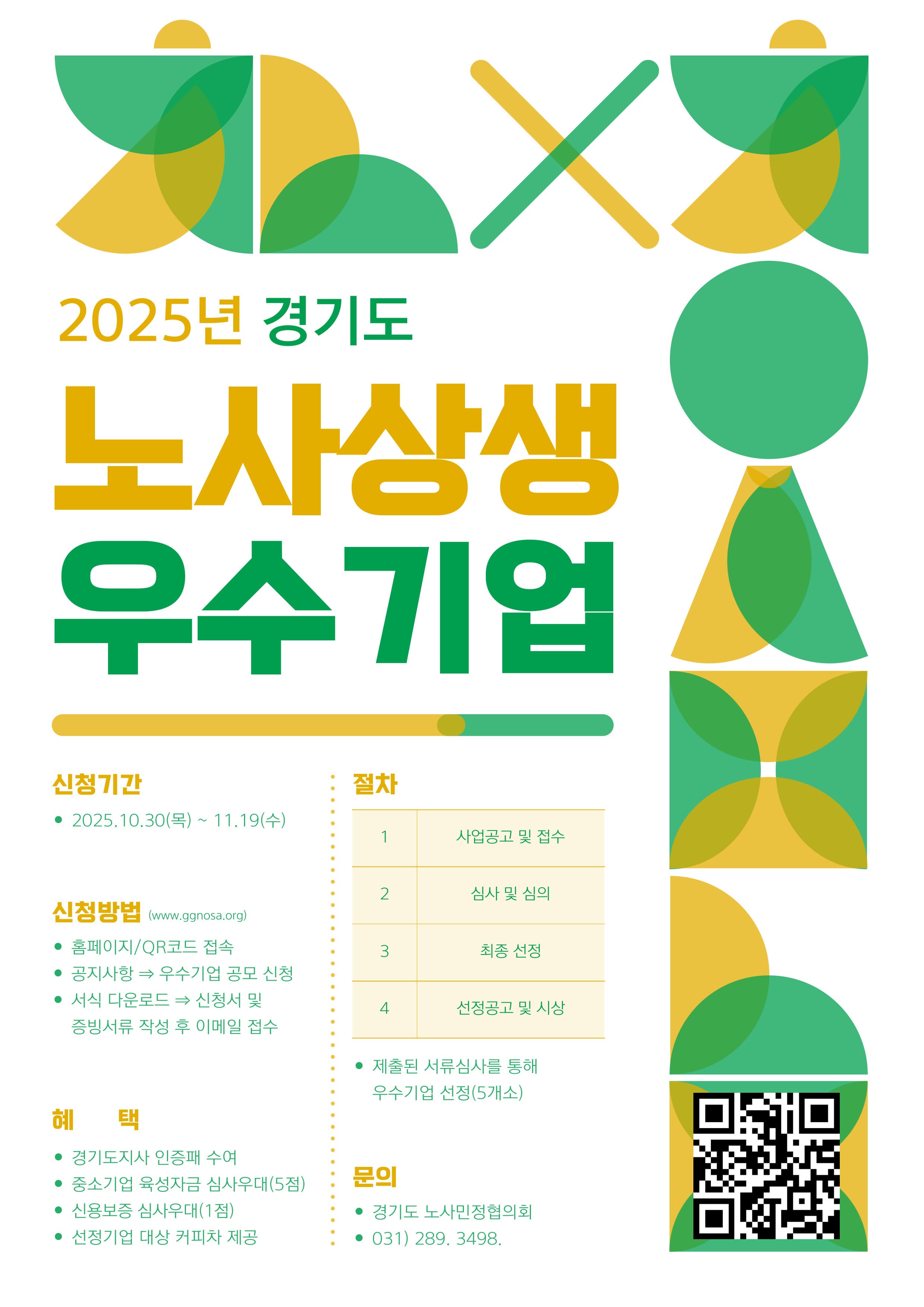 2025년 경기도

노사상생

우수기업

신청기간

• 2025.10.30(목) ~ 11.19(수)

신청방법 (www.ggnosa.org)

• 홈페이지/QR코드 접속
• 공지사항 ⇒ 우수기업 공모 신청
• 서식 다운로드 ⇒ 신청서 및 증빙서류 작성 후 이메일 접수

혜 택

• 경기도지사 인증패 수여
• 중소기업 육성자금 심사우대(5점)
• 신용보증 심사우대(1점)
• 선정기업 대상 커피차 제공

절차

| 1 | 사업공고 및 접수 |
|---|---|
| 2 | 심사 및 심의 |
| 3 | 최종 선정 |
| 4 | 선정공고 및 시상 |

• 제출된 서류심사를 통해 우수기업 선정(5개소)

문의

• 경기도 노사민정협의회
• 031) 289. 3498.